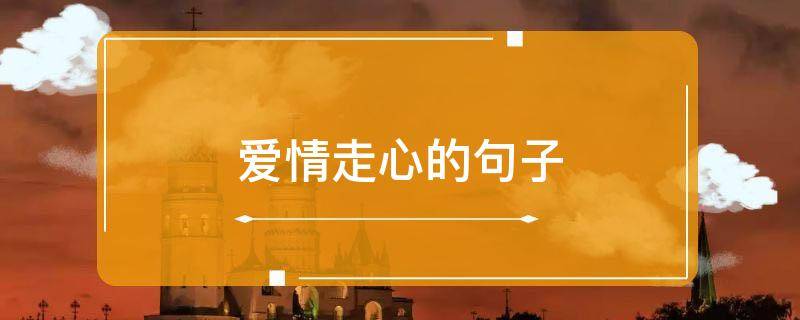 爱情走心的句子